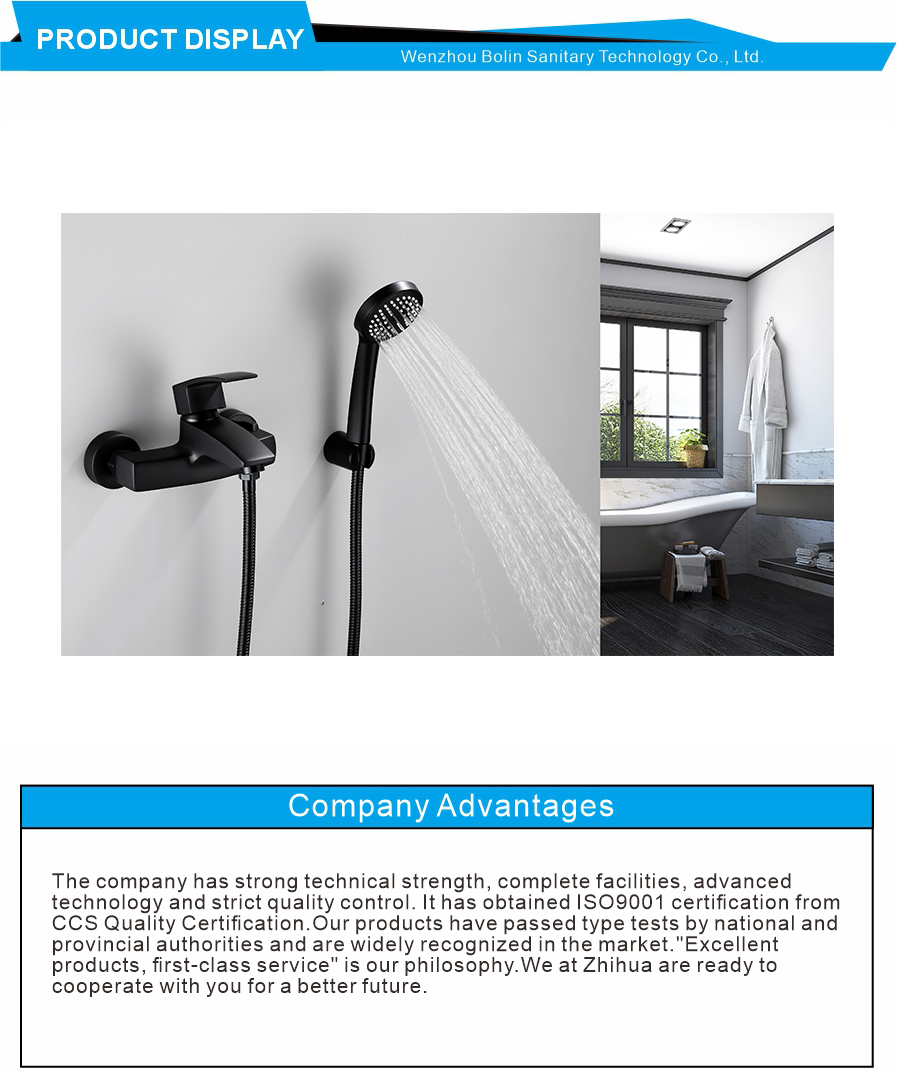 PRODUCT DISPLAY

Wenzhou Bolin Sanitary Technology Co., Ltd.

Company Advantages

The company has strong technical strength, complete facilities, advanced technology and strict quality control. It has obtained ISO9001 certification from CCS Quality Certification.Our products have passed type tests by national and provincial authorities and are widely recognized in the market."Excellent products, first-class service" is our philosophy.We at Zhihua are ready to cooperate with you for a better future.